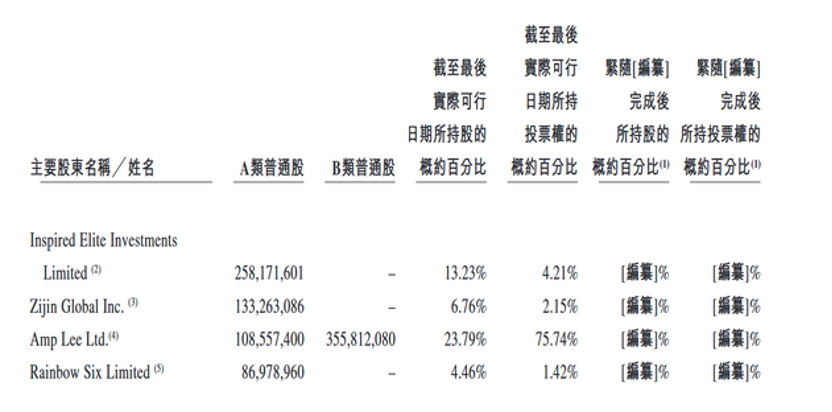 | 主要股東名稱／姓名 | A類普通股 | B類普通股 | 截至最後實際可行日期所持股的概約百分比 | 截至最後實際可行日期所持投票權的概約百分比 | 緊隨[編纂]完成後所持股的概約百分比$^{(1)}$ | 緊隨[編纂]完成後所持投票權的概約百分比$^{(1)}$ |
|---|---|---|---|---|---|---|
| Inspired Elite Investments Limited $^{(2)}$ | 258,171,601 | – | 13.23% | 4.21% | [編纂]% | [編纂]% |
| Zijin Global Inc. $^{(3)}$ | 133,263,086 | – | 6.76% | 2.15% | [編纂]% | [編纂]% |
| Amp Lee Ltd.$^{(4)}$ | 108,557,400 | 355,812,080 | 23.79% | 75.74% | [編纂]% | [編纂]% |
| Rainbow Six Limited $^{(5)}$ | 86,978,960 | – | 4.46% | 1.42% | [編纂]% | [編纂]% |